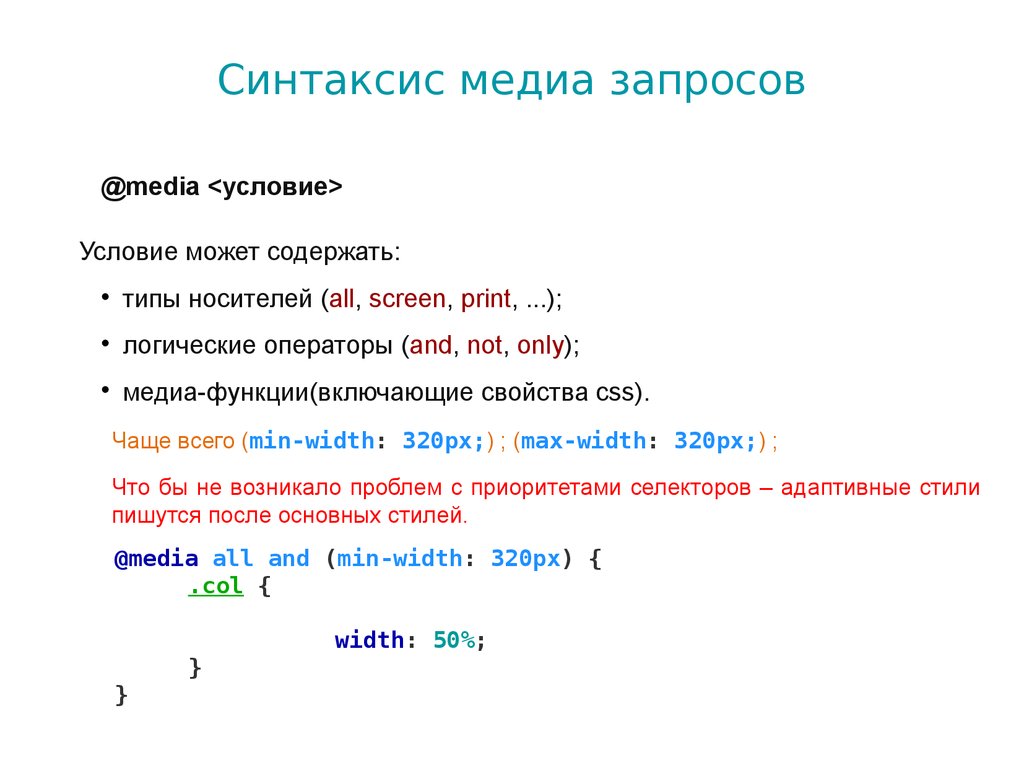 Синтаксис медиа запросов

@media <условие>

Условие может содержать:

• типы носителей (all, screen, print, ...);

• логические операторы (and, not, only);

• медиа-функции(включающие свойства css).

Чаще всего (min-width: 320px;) ; (max-width: 320px;) ;

Что бы не возникало проблем с приоритетами селекторов – адаптивные стили пишутся после основных стилей.

@media all and (min-width: 320px) {
.col {
width: 50%;
}
}